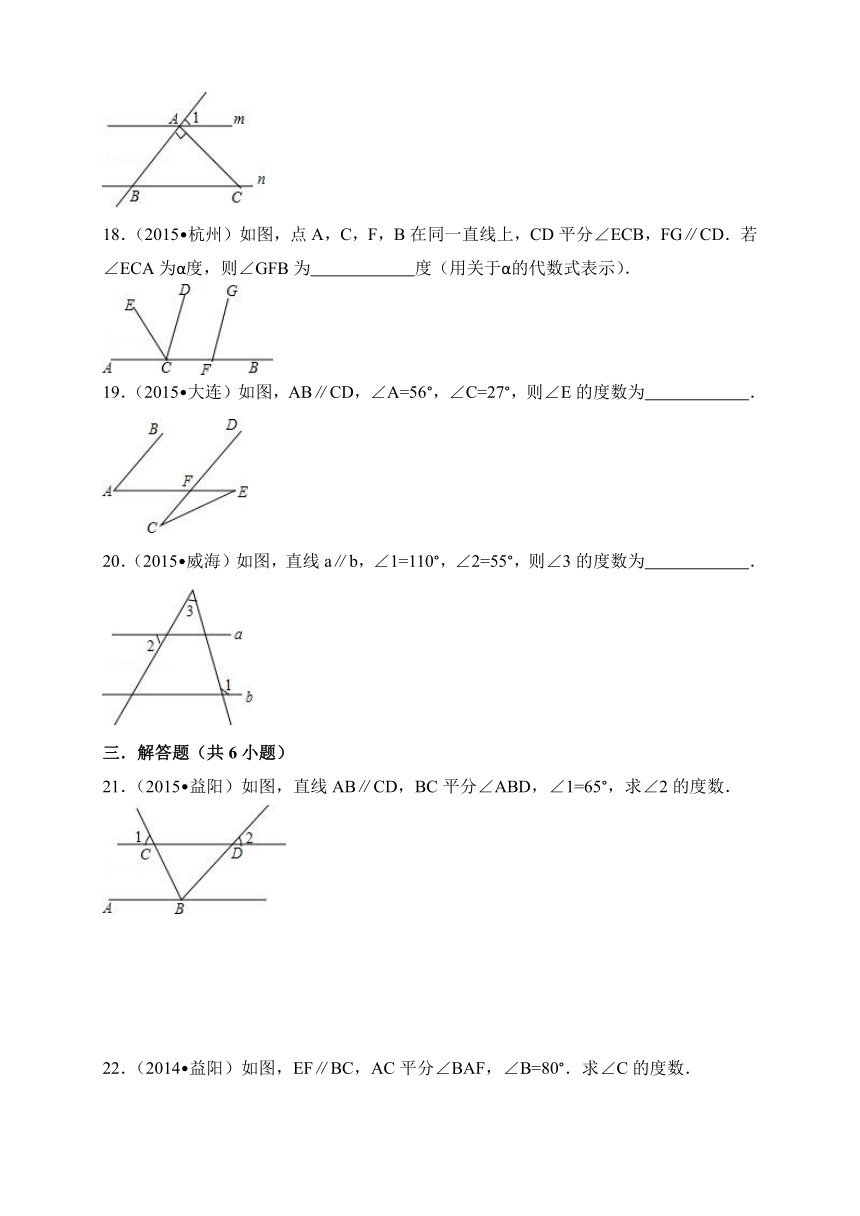 A 1 m
B C n

18．(2015•杭州）如图，点 A，C，F，B 在同一直线上，CD 平分∠ECB，FG∥CD．若∠ECA 为α度，则∠GFB 为____________度（用关于α的代数式表示）．

E D G
A C F B

19．(2015•大连）如图，AB∥CD，∠A=56°，∠C=27°，则∠E 的度数为____________．

B D
A F E
C

20．(2015•威海）如图，直线 a∥b，∠1=110°，∠2=55°，则∠3 的度数为____________．

3
2 a
1 b

三．解答题（共 6 小题）

21．(2015•益阳）如图，直线 AB∥CD，BC 平分∠ABD，∠1=65°，求∠2 的度数．

1 2
C D
A B

22．(2014•益阳）如图，EF∥BC，AC 平分∠BAF，∠B=80°．求∠C 的度数．